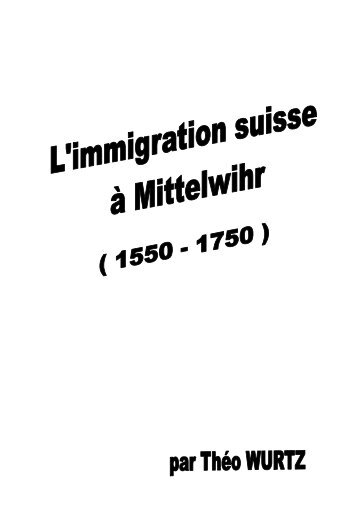 L'immigration suisse
à Mittelwihr

( 1550 - 1750 )

par Théo WURTZ